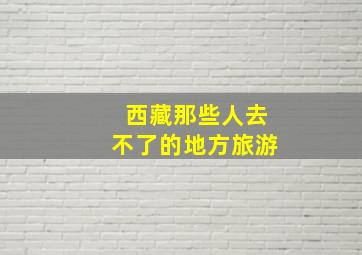 西藏那些人去
不了的地方旅游